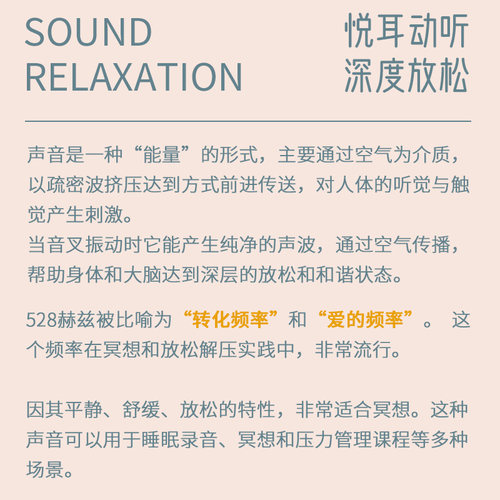 SOUND RELAXATION

悦耳动听
深度放松

声音是一种“能量”的形式，主要通过空气为介质，以疏密波挤压达到方式前进传送，对人体的听觉与触觉产生刺激。
当音叉振动时它能产生纯净的声波，通过空气传播，帮助身体和大脑达到深层的放松和和谐状态。

528赫兹被比喻为“转化频率”和“爱的频率”。 这个频率在冥想和放松解压实践中，非常流行。

因其平静、舒缓、放松的特性，非常适合冥想。这种声音可以用于睡眠录音、冥想和压力管理课程等多种场景。